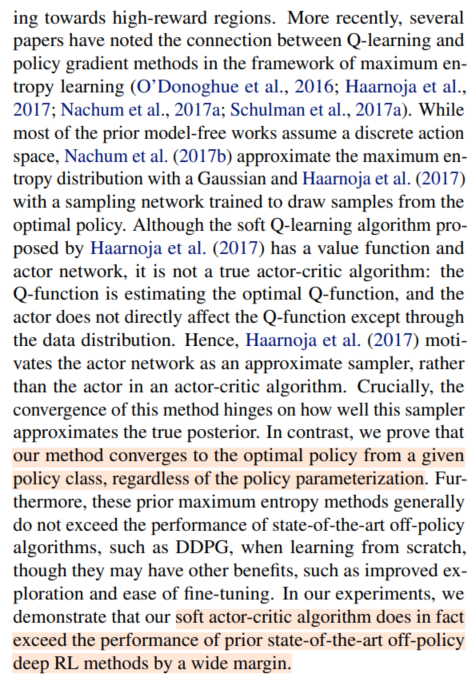 ing towards high-reward regions. More recently, several papers have noted the connection between Q-learning and policy gradient methods in the framework of maximum entropy learning (O'Donoghue et al., 2016; Haarnoja et al., 2017; Nachum et al., 2017a; Schulman et al., 2017a). While most of the prior model-free works assume a discrete action space, Nachum et al. (2017b) approximate the maximum entropy distribution with a Gaussian and Haarnoja et al. (2017) with a sampling network trained to draw samples from the optimal policy. Although the soft Q-learning algorithm proposed by Haarnoja et al. (2017) has a value function and actor network, it is not a true actor-critic algorithm: the Q-function is estimating the optimal Q-function, and the actor does not directly affect the Q-function except through the data distribution. Hence, Haarnoja et al. (2017) motivates the actor network as an approximate sampler, rather than the actor in an actor-critic algorithm. Crucially, the convergence of this method hinges on how well this sampler approximates the true posterior. In contrast, we prove that our method converges to the optimal policy from a given policy class, regardless of the policy parameterization. Furthermore, these prior maximum entropy methods generally do not exceed the performance of state-of-the-art off-policy algorithms, such as DDPG, when learning from scratch, though they may have other benefits, such as improved exploration and ease of fine-tuning. In our experiments, we demonstrate that our soft actor-critic algorithm does in fact exceed the performance of prior state-of-the-art off-policy deep RL methods by a wide margin.